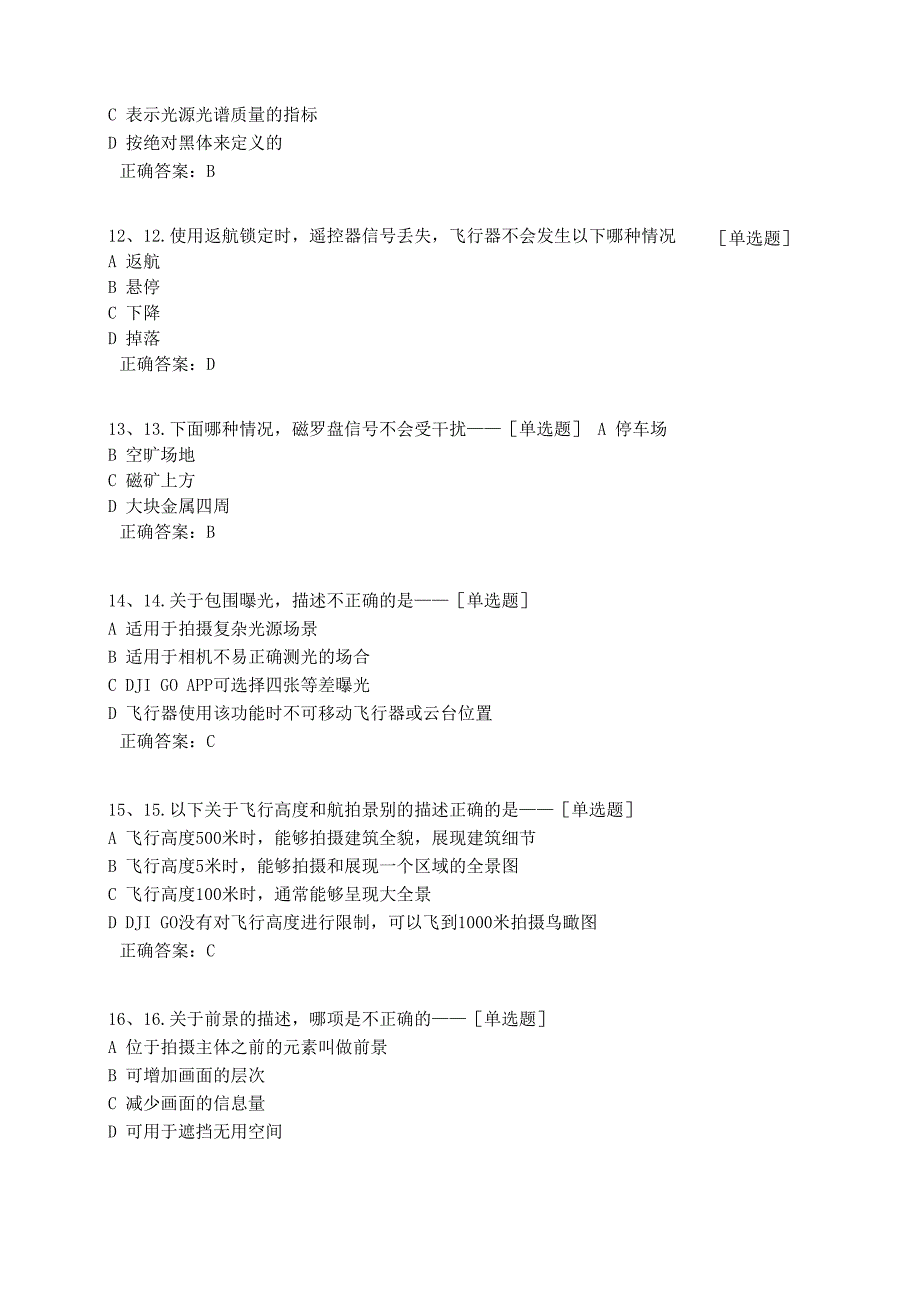 C 表示光源光谱质量的指标
D 按绝对黑体来定义的
正确答案：B

12、12.使用返航锁定时，遥控器信号丢失，飞行器不会发生以下哪种情况 ［单选题］
A 返航
B 悬停
C 下降
D 掉落
正确答案：D

13、13.下面哪种情况，磁罗盘信号不会受干扰——［单选题］ A 停车场
B 空旷场地
C 磁矿上方
D 大块金属四周
正确答案：B

14、14.关于包围曝光，描述不正确的是——［单选题］
A 适用于拍摄复杂光源场景
B 适用于相机不易正确测光的场合
C DJI GO APP可选择四张等差曝光
D 飞行器使用该功能时不可移动飞行器或云台位置
正确答案：C

15、15.以下关于飞行高度和航拍景别的描述正确的是——［单选题］
A 飞行高度500米时，能够拍摄建筑全貌，展现建筑细节
B 飞行高度5米时，能够拍摄和展现一个区域的全景图
C 飞行高度100米时，通常能够呈现大全景
D DJI GO没有对飞行高度进行限制，可以飞到1000米拍摄鸟瞰图
正确答案：C

16、16.关于前景的描述，哪项是不正确的——［单选题］
A 位于拍摄主体之前的元素叫做前景
B 可增加画面的层次
C 减少画面的信息量
D 可用于遮挡无用空间